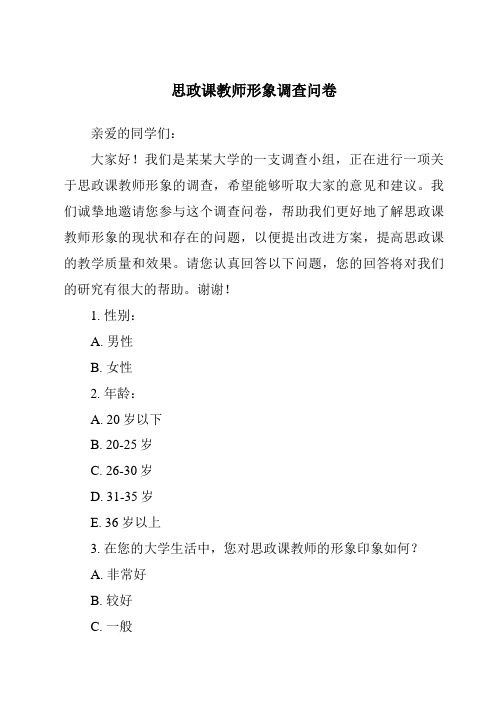 思政课教师形象调查问卷

亲爱的同学们：

大家好！我们是某某大学的一支调查小组，正在进行一项关于思政课教师形象的调查，希望能够听取大家的意见和建议。我们诚挚地邀请您参与这个调查问卷，帮助我们更好地了解思政课教师形象的现状和存在的问题，以便提出改进方案，提高思政课的教学质量和效果。请您认真回答以下问题，您的回答将对我们的研究有很大的帮助。谢谢！

1. 性别：

A. 男性

B. 女性

2. 年龄：

A. 20 岁以下

B. 20-25 岁

C. 26-30 岁

D. 31-35 岁

E. 36 岁以上

3. 在您的大学生活中，您对思政课教师的形象印象如何？

A. 非常好

B. 较好

C. 一般